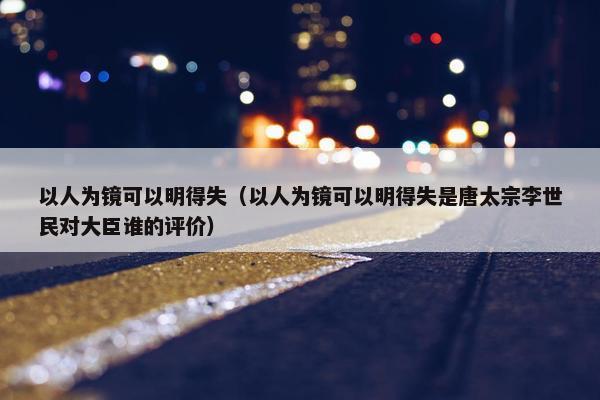 以人为镜可以明得失（以人为镜可以明得失是唐太宗李世民对大臣谁的评价）